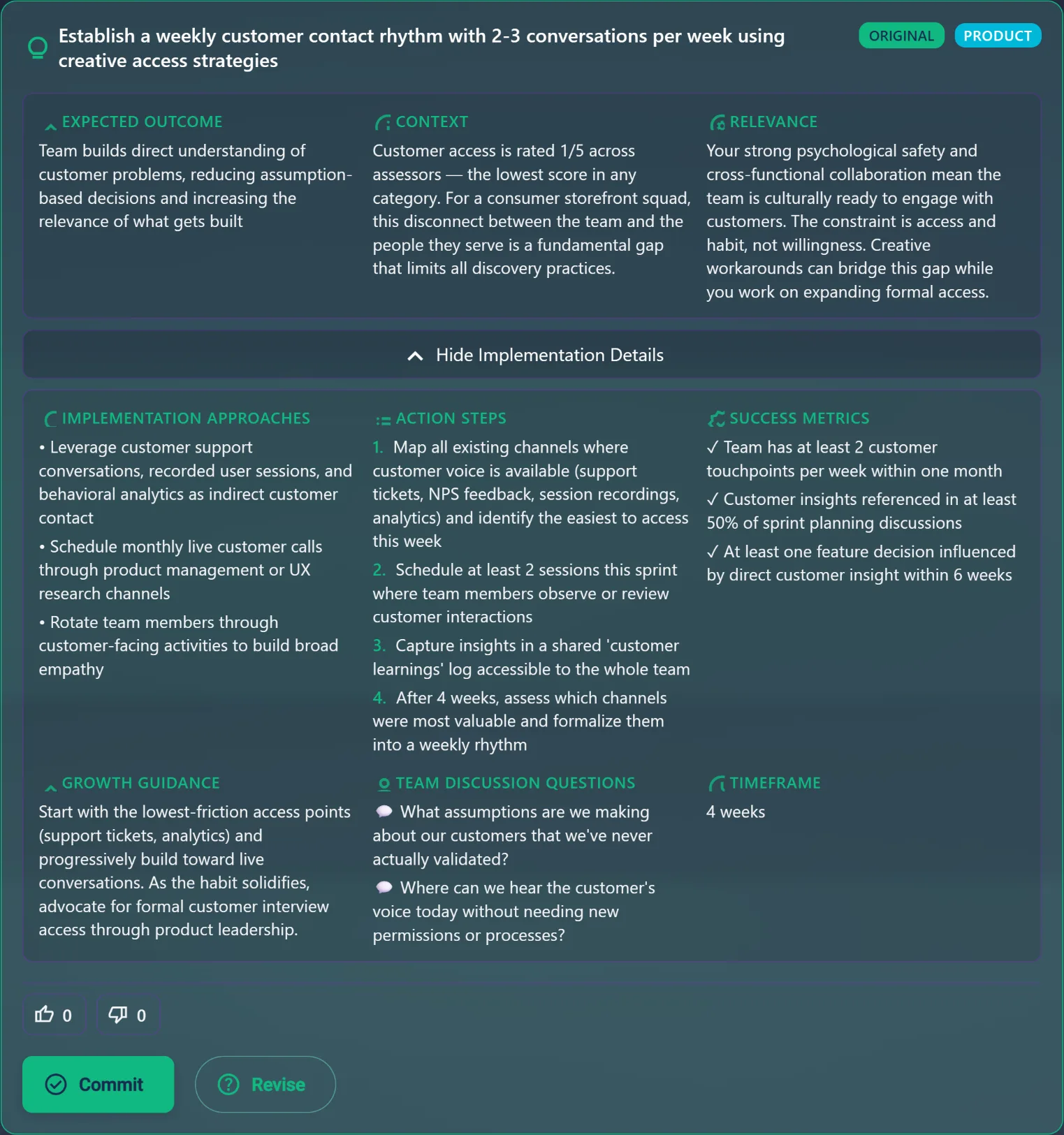 Establish a weekly customer contact rhythm with 2-3 conversations per week using creative access strategies

ORIGINAL PRODUCT

EXPECTED OUTCOME
Team builds direct understanding of customer problems, reducing assumption-based decisions and increasing the relevance of what gets built

CONTEXT
Customer access is rated 1/5 across assessors — the lowest score in any category. For a consumer storefront squad, this disconnect between the team and the people they serve is a fundamental gap that limits all discovery practices.

RELEVANCE
Your strong psychological safety and cross-functional collaboration mean the team is culturally ready to engage with customers. The constraint is access and habit, not willingness. Creative workarounds can bridge this gap while you work on expanding formal access.

Hide Implementation Details

IMPLEMENTATION APPROACHES
• Leverage customer support conversations, recorded user sessions, and behavioral analytics as indirect customer contact
• Schedule monthly live customer calls through product management or UX research channels
• Rotate team members through customer-facing activities to build broad empathy

ACTION STEPS
1. Map all existing channels where customer voice is available (support tickets, NPS feedback, session recordings, analytics) and identify the easiest to access this week
2. Schedule at least 2 sessions this sprint where team members observe or review customer interactions
3. Capture insights in a shared 'customer learnings' log accessible to the whole team
4. After 4 weeks, assess which channels were most valuable and formalize them into a weekly rhythm

SUCCESS METRICS
✓ Team has at least 2 customer touchpoints per week within one month
✓ Customer insights referenced in at least 50% of sprint planning discussions
✓ At least one feature decision influenced by direct customer insight within 6 weeks

GROWTH GUIDANCE
Start with the lowest-friction access points (support tickets, analytics) and progressively build toward live conversations. As the habit solidifies, advocate for formal customer interview access through product leadership.

TEAM DISCUSSION QUESTIONS
What assumptions are we making about our customers that we've never actually validated?
Where can we hear the customer's voice today without needing new permissions or processes?

TIMEFRAME
4 weeks

0 0

Commit Revise